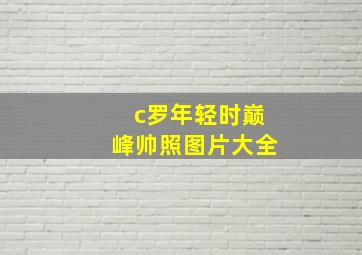 c罗年轻时巅峰帅照图片大全